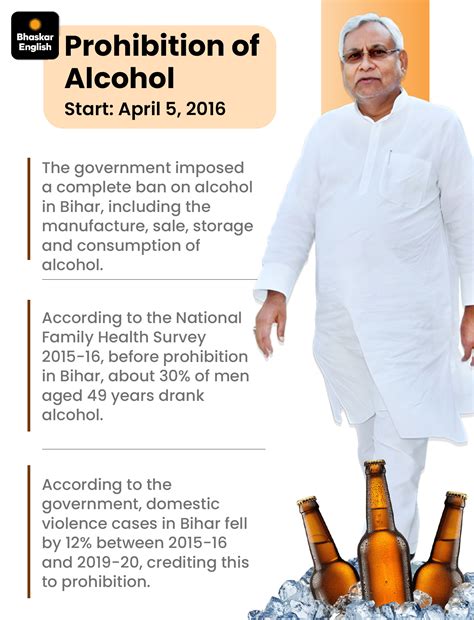 Bhaskar English

Prohibition of Alcohol

Start: April 5, 2016

The government imposed a complete ban on alcohol in Bihar, including the manufacture, sale, storage and consumption of alcohol.

According to the National Family Health Survey 2015-16, before prohibition in Bihar, about 30% of men aged 49 years drank alcohol.

According to the government, domestic violence cases in Bihar fell by 12% between 2015-16 and 2019-20, crediting this to prohibition.